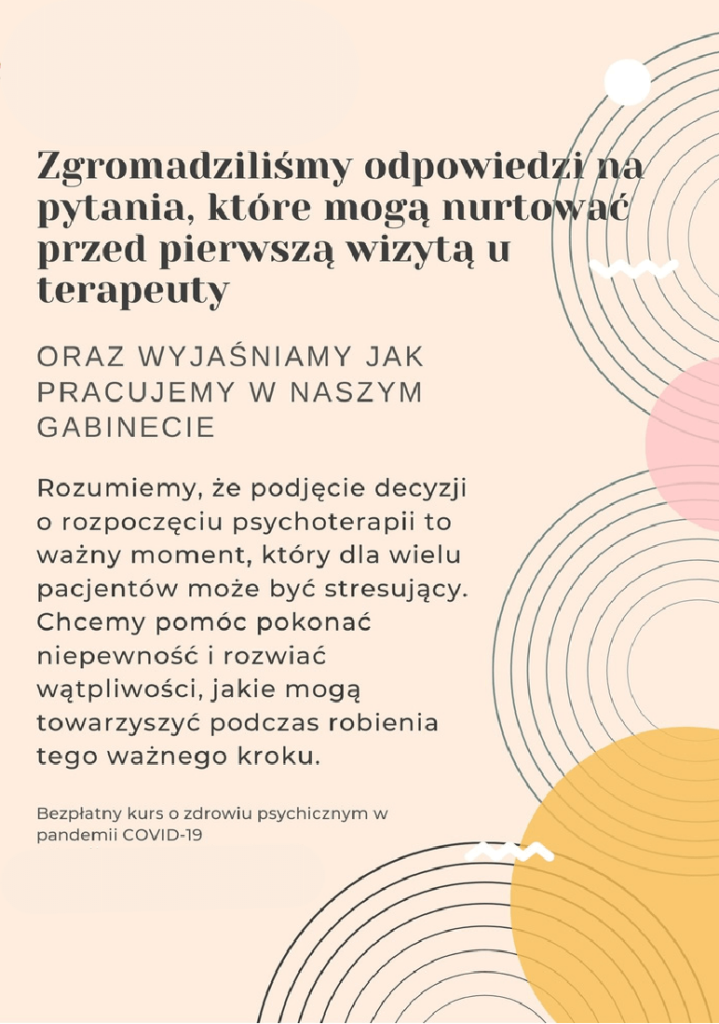 Zgromadziliśmy odpowiedzi na pytania, które mogą nurtować przed pierwszą wizytą u terapeuty

ORAZ WYJAŚNIAMY JAK PRACUJEMY W NASZYM GABINECIE

Rozumiemy, że podjęcie decyzji o rozpoczęciu psychoterapii to ważny moment, który dla wielu pacjentów może być stresujący. Chcemy pomóc pokonać niepewność i rozwiać wątpliwości, jakie mogą towarzyszyć podczas robienia tego ważnego kroku.

Bezpłatny kurs o zdrowiu psychicznym w pandemii COVID-19